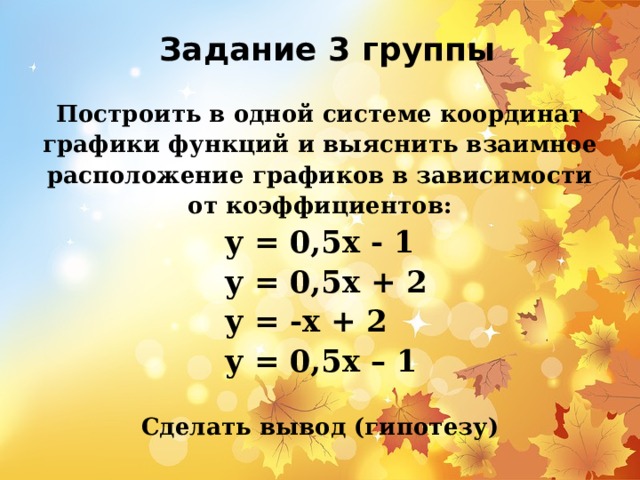 Задание 3 группы

Построить в одной системе координат графики функций и выяснить взаимное расположение графиков в зависимости от коэффициентов:

$y = 0,5x - 1$
$y = 0,5x + 2$
$y = -x + 2$
$y = 0,5x – 1$

Сделать вывод (гипотезу)